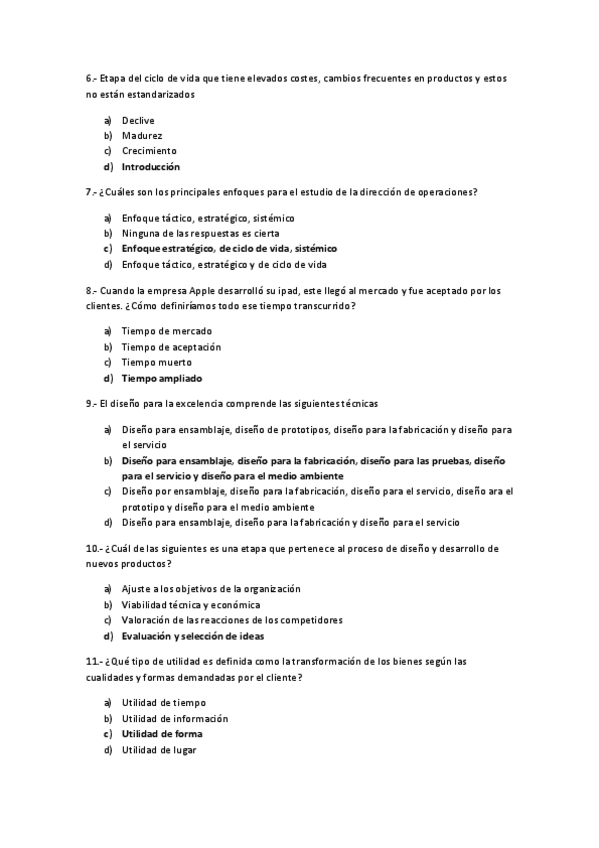 6.- Etapa del ciclo de vida que tiene elevados costes, cambios frecuentes en productos y estos no están estandarizados

a) Declive
b) Madurez
c) Crecimiento
d) Introducción

7.- ¿Cuáles son los principales enfoques para el estudio de la dirección de operaciones?

a) Enfoque táctico, estratégico, sistémico
b) Ninguna de las respuestas es cierta
c) Enfoque estratégico, de ciclo de vida, sistémico
d) Enfoque táctico, estratégico y de ciclo de vida

8.- Cuando la empresa Apple desarrolló su ipad, este llegó al mercado y fue aceptado por los clientes. ¿Cómo definiríamos todo ese tiempo transcurrido?

a) Tiempo de mercado
b) Tiempo de aceptación
c) Tiempo muerto
d) Tiempo ampliado

9.- El diseño para la excelencia comprende las siguientes técnicas

a) Diseño para ensamblaje, diseño de prototipos, diseño para la fabricación y diseño para el servicio
b) Diseño para ensamblaje, diseño para la fabricación, diseño para las pruebas, diseño para el servicio y diseño para el medio ambiente
c) Diseño por ensamblaje, diseño para la fabricación, diseño para el servicio, diseño ara el prototipo y diseño para el medio ambiente
d) Diseño para ensamblaje, diseño para la fabricación y diseño para el servicio

10.- ¿Cuál de las siguientes es una etapa que pertenece al proceso de diseño y desarrollo de nuevos productos?

a) Ajuste a los objetivos de la organización
b) Viabilidad técnica y económica
c) Valoración de las reacciones de los competidores
d) Evaluación y selección de ideas

11.- ¿Qué tipo de utilidad es definida como la transformación de los bienes según las cualidades y formas demandadas por el cliente?

a) Utilidad de tiempo
b) Utilidad de información
c) Utilidad de forma
d) Utilidad de lugar